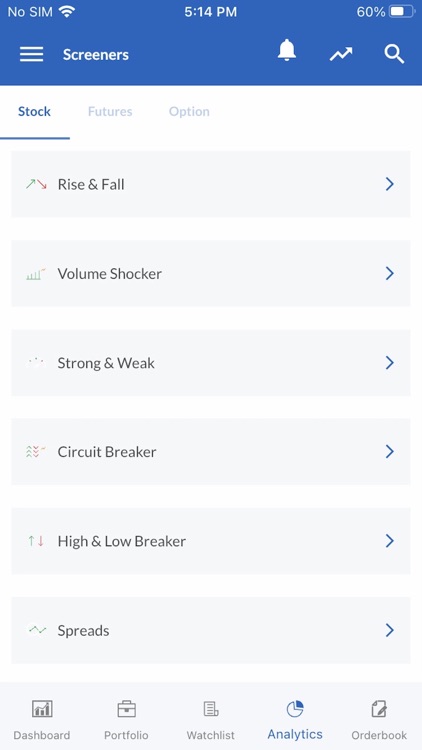 No SIM 5:14 PM 60%

Screeners

Stock Futures Option

Rise & Fall

Volume Shocker

Strong & Weak

Circuit Breaker

High & Low Breaker

Spreads

Dashboard Portfolio Watchlist Analytics Orderbook